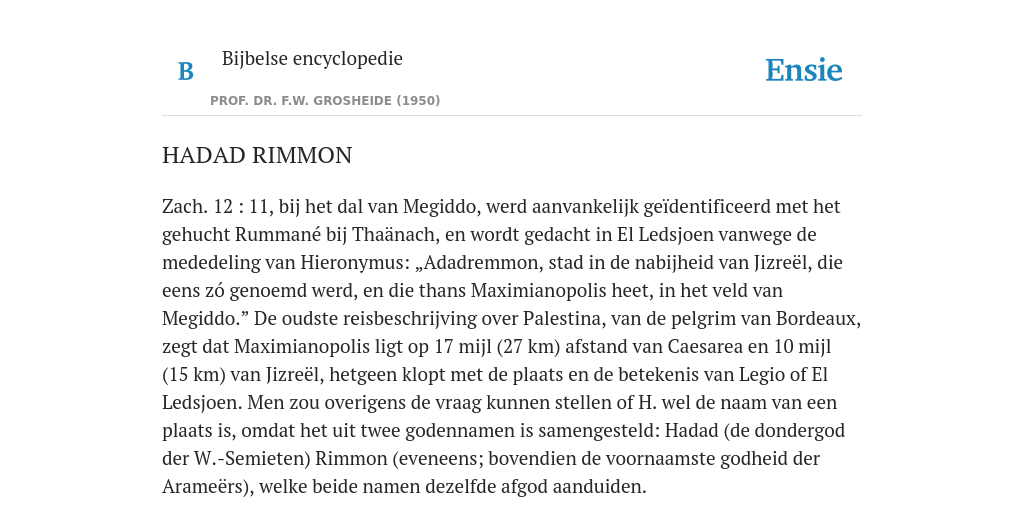 B Bijbelse encyclopedie

PROF. DR. F.W. GROSHEIDE (1950)

Ensie

HADAD RIMMON

Zach. 12 : 11, bij het dal van Megiddo, werd aanvankelijk geïdentificeerd met het gehucht Rummané bij Thaänach, en wordt gedacht in El Ledsjoen vanwege de mededeling van Hieronymus: „Adadremmon, stad in de nabijheid van Jizreël, die eens zó genoemd werd, en die thans Maximianopolis heet, in het veld van Megiddo.” De oudste reisbeschrijving over Palestina, van de pelgrim van Bordeaux, zegt dat Maximianopolis ligt op 17 mijl (27 km) afstand van Caesarea en 10 mijl (15 km) van Jizreël, hetgeen klopt met de plaats en de betekenis van Legio of El Ledsjoen. Men zou overigens de vraag kunnen stellen of H. wel de naam van een plaats is, omdat het uit twee godennamen is samengesteld: Hadad (de dondergod der W.-Semieten) Rimmon (eveneens; bovendien de voornaamste godheid der Arameërs), welke beide namen dezelfde afgod aanduiden.